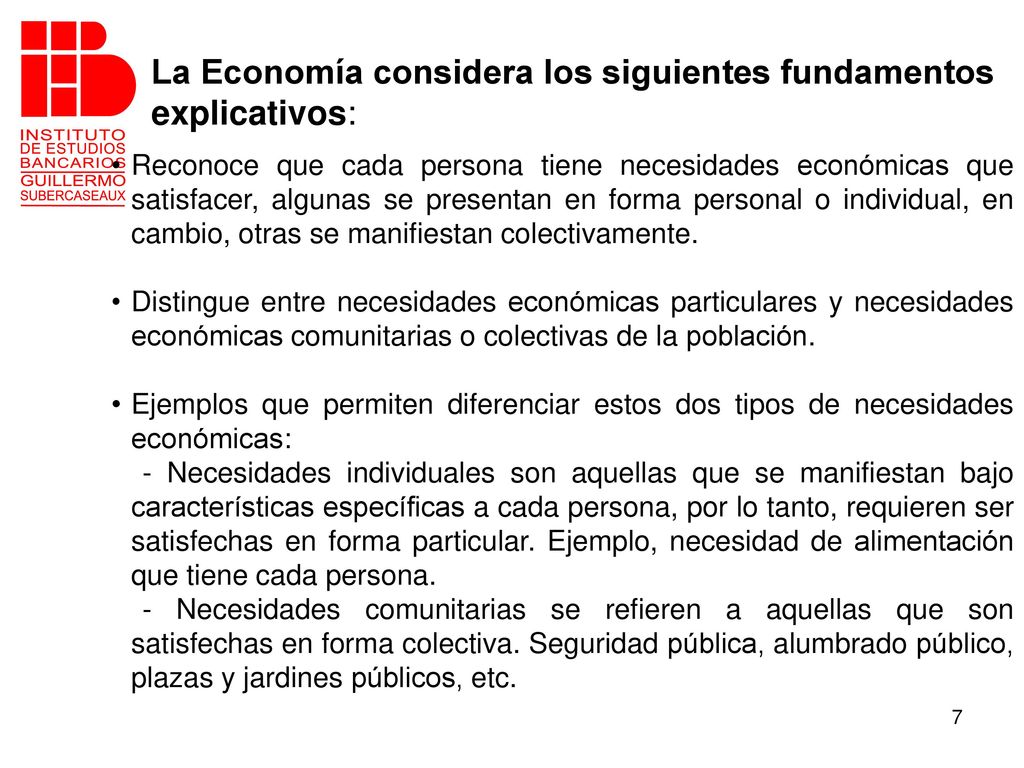 INSTITUTO DE ESTUDIOS BANCARIOS GUILLERMO SUBERCASEAUX

La Economía considera los siguientes fundamentos explicativos:

• Reconoce que cada persona tiene necesidades económicas que satisfacer, algunas se presentan en forma personal o individual, en cambio, otras se manifiestan colectivamente.

• Distingue entre necesidades económicas particulares y necesidades económicas comunitarias o colectivas de la población.

• Ejemplos que permiten diferenciar estos dos tipos de necesidades económicas:
- Necesidades individuales son aquellas que se manifiestan bajo características específicas a cada persona, por lo tanto, requieren ser satisfechas en forma particular. Ejemplo, necesidad de alimentación que tiene cada persona.
- Necesidades comunitarias se refieren a aquellas que son satisfechas en forma colectiva. Seguridad pública, alumbrado público, plazas y jardines públicos, etc.

7